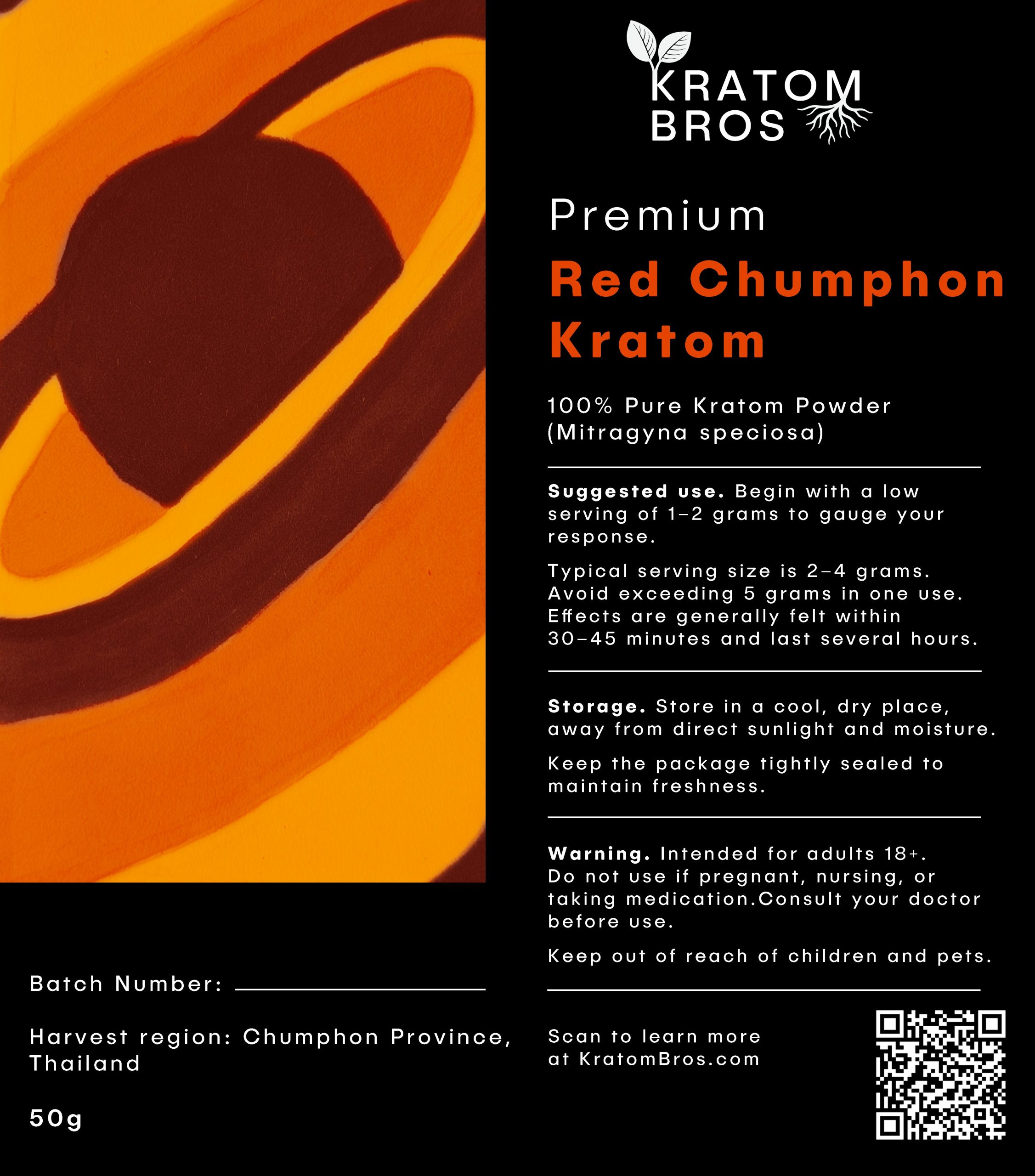 KRATOM
BROS

Premium

Red Chumphon Kratom

100% Pure Kratom Powder
(Mitragyna speciosa)

Suggested use. Begin with a low serving of 1–2 grams to gauge your response.

Typical serving size is 2–4 grams. Avoid exceeding 5 grams in one use. Effects are generally felt within 30–45 minutes and last several hours.

Storage. Store in a cool, dry place, away from direct sunlight and moisture.

Keep the package tightly sealed to maintain freshness.

Warning. Intended for adults 18+. Do not use if pregnant, nursing, or taking medication.Consult your doctor before use.

Keep out of reach of children and pets.

Scan to learn more
at KratomBros.com

Batch Number: ____

Harvest region: Chumphon Province, Thailand

50g